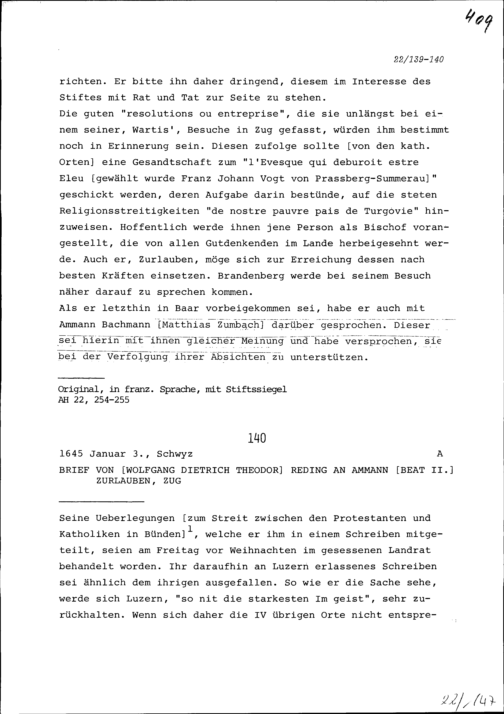 409

22/139-140

richten. Er bitte ihn daher dringend, diesem im Interesse des Stiftes mit Rat und Tat zur Seite zu stehen.
Die guten "resolutions ou entreprise", die sie unlängst bei einem seiner, Wartis', Besuche in Zug gefasst, würden ihm bestimmt noch in Erinnerung sein. Diesen zufolge sollte [von den kath. Orten] eine Gesandtschaft zum "l'Evesque qui deburoit estre Eleu [gewählt wurde Franz Johann Vogt von Prassberg-Summerau]" geschickt werden, deren Aufgabe darin bestünde, auf die steten Religionsstreitigkeiten "de nostre pauvre pais de Turgovie" hinzuweisen. Hoffentlich werde ihnen jene Person als Bischof vorangestellt, die von allen Gutdenkenden im Lande herbeigesehnt werde. Auch er, Zurlauben, möge sich zur Erreichung dessen nach besten Kräften einsetzen. Brandenberg werde bei seinem Besuch näher darauf zu sprechen kommen.
Als er letzthin in Baar vorbeigekommen sei, habe er auch mit Ammann Bachmann [Matthias Zumbach] darüber gesprochen. Dieser sei hierin mit ihnen gleicher Meinung und habe versprochen, sie bei der Verfolgung ihrer Absichten zu unterstützen.

Original, in franz. Sprache, mit Stiftssiegel
AH 22, 254-255

140

1645 Januar 3., Schwyz A
BRIEF VON [WOLFGANG DIETRICH THEODOR] REDING AN AMMANN [BEAT II.] ZURLAUBEN, ZUG

Seine Ueberlegungen [zum Streit zwischen den Protestanten und Katholiken in Bünden]$^1$, welche er ihm in einem Schreiben mitgeteilt, seien am Freitag vor Weihnachten im gesessenen Landrat behandelt worden. Ihr daraufhin an Luzern erlassenes Schreiben sei ähnlich dem ihrigen ausgefallen. So wie er die Sache sehe, werde sich Luzern, "so nit die starkesten Im geist", sehr zurückhalten. Wenn sich daher die IV übrigen Orte nicht entspre-

22/147